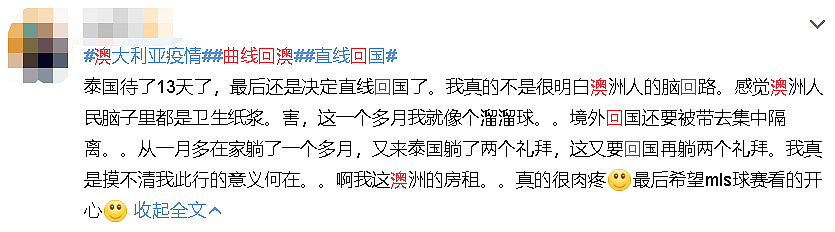 #澳大利亚疫情##曲线回澳##直线回国#
泰国待了13天了，最后还是决定直线回国了。我真的不是很明白澳洲人的脑回路。感觉澳洲人民脑子里都是卫生纸浆。害，这一个多月我就像个溜溜球。。境外回国还要被带去集中隔离。。从一月多在家躺了一个多月，又来泰国躺了两个礼拜，这又要回国再躺两个礼拜。我真是摸不清我此行的意义何在。。啊我这澳洲的房租。。真的很肉疼最后希望mls球赛看的开心 收起全文